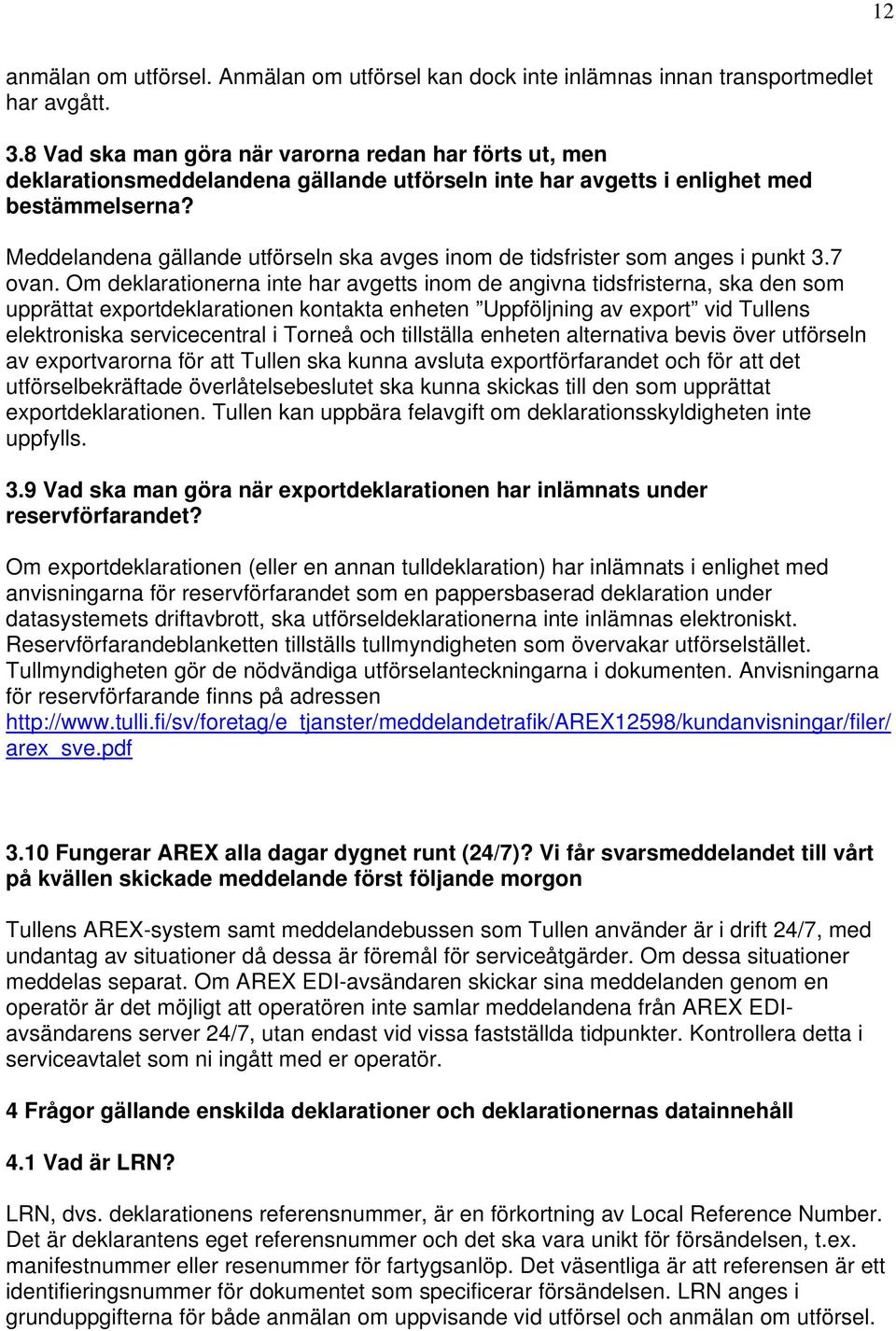 12

anmälan om utförsel. Anmälan om utförsel kan dock inte inlämnas innan transportmedlet har avgått.

3.8 Vad ska man göra när varorna redan har förts ut, men deklarationsmeddelandena gällande utförseln inte har avgetts i enlighet med bestämmelserna?

Meddelandena gällande utförseln ska avges inom de tidsfrister som anges i punkt 3.7 ovan. Om deklarationerna inte har avgetts inom de angivna tidsfristerna, ska den som upprättat exportdeklarationen kontakta enheten ”Uppföljning av export” vid Tullens elektroniska servicecentral i Torneå och tillställa enheten alternativa bevis över utförseln av exportvarorna för att Tullen ska kunna avsluta exportförfarandet och för att det utförselbekräftade överlåtelsebeslutet ska kunna skickas till den som upprättat exportdeklarationen. Tullen kan uppbära felavgift om deklarationsskyldigheten inte uppfylls.

3.9 Vad ska man göra när exportdeklarationen har inlämnats under reservförfarandet?

Om exportdeklarationen (eller en annan tulldeklaration) har inlämnats i enlighet med anvisningarna för reservförfarandet som en pappersbaserad deklaration under datasystemets driftavbrott, ska utförseldeklarationerna inte inlämnas elektroniskt. Reservförfarandeblanketten tillställs tullmyndigheten som övervakar utförselstället. Tullmyndigheten gör de nödvändiga utförselanteckningarna i dokumenten. Anvisningarna för reservförfarande finns på adressen http://www.tulli.fi/sv/foretag/e_tjanster/meddelandetrafik/AREX12598/kundanvisningar/filer/arex_sve.pdf

3.10 Fungerar AREX alla dagar dygnet runt (24/7)? Vi får svarsmeddelandet till vårt på kvällen skickade meddelande först följande morgon

Tullens AREX-system samt meddelandebussen som Tullen använder är i drift 24/7, med undantag av situationer då dessa är föremål för serviceåtgärder. Om dessa situationer meddelas separat. Om AREX EDI-avsändaren skickar sina meddelanden genom en operatör är det möjligt att operatören inte samlar meddelandena från AREX EDI-avsändarens server 24/7, utan endast vid vissa fastställda tidpunkter. Kontrollera detta i serviceavtalet som ni ingått med er operatör.

4 Frågor gällande enskilda deklarationer och deklarationernas datainnehåll

4.1 Vad är LRN?

LRN, dvs. deklarationens referensnummer, är en förkortning av Local Reference Number. Det är deklarantens eget referensnummer och det ska vara unikt för försändelsen, t.ex. manifestnummer eller resenummer för fartygsanlöp. Det väsentliga är att referensen är ett identifieringsnummer för dokumentet som specificerar försändelsen. LRN anges i grunduppgifterna för både anmälan om uppvisande vid utförsel och anmälan om utförsel.